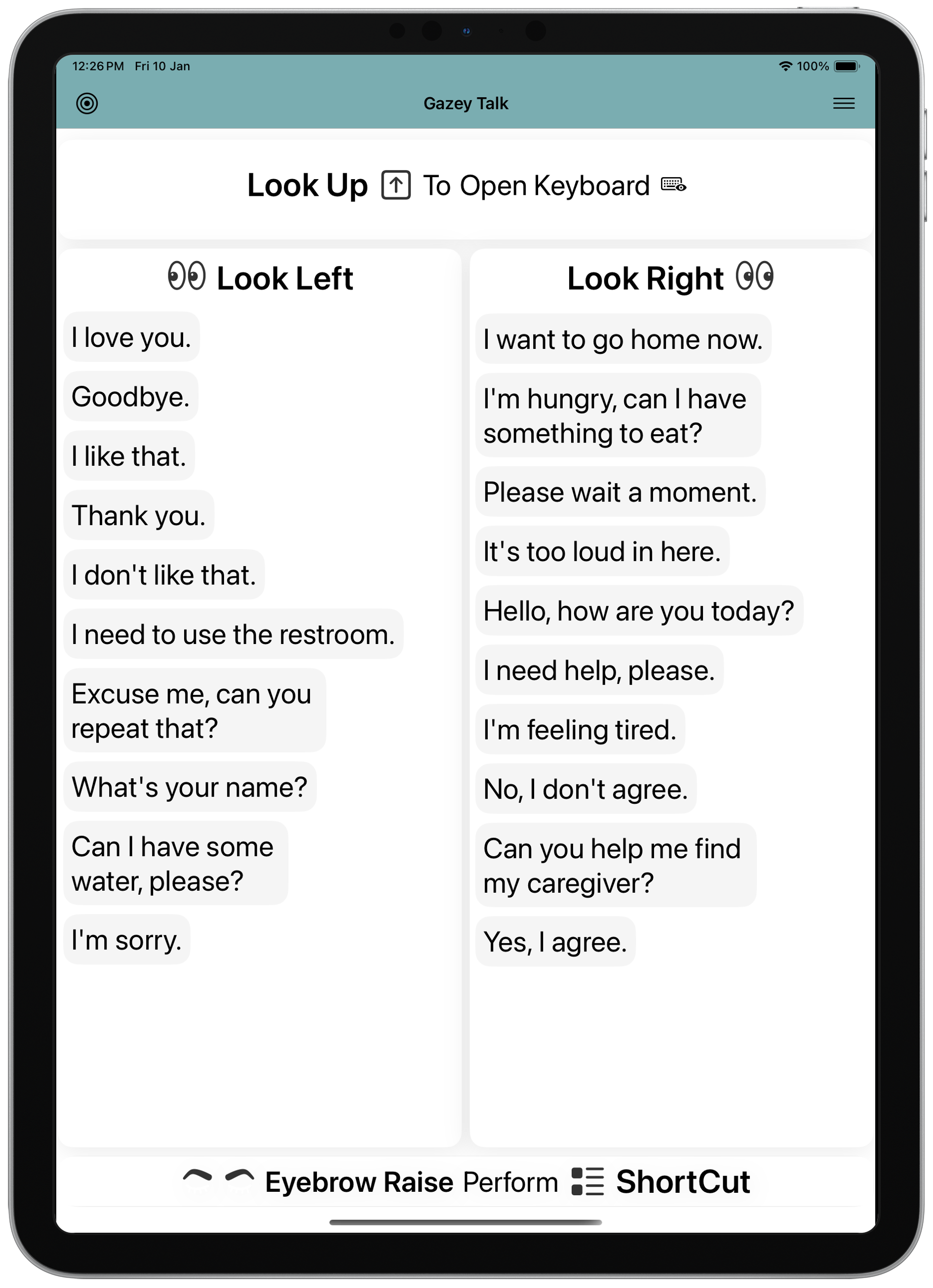 12:26 PM Fri 10 Jan

100%

Gazey Talk

Look Up To Open Keyboard

Look Left

I love you.

Goodbye.

I like that.

Thank you.

I don't like that.

I need to use the restroom.

Excuse me, can you repeat that?

What's your name?

Can I have some water, please?

I'm sorry.

Look Right

I want to go home now.

I'm hungry, can I have something to eat?

Please wait a moment.

It's too loud in here.

Hello, how are you today?

I need help, please.

I'm feeling tired.

No, I don't agree.

Can you help me find my caregiver?

Yes, I agree.

Eyebrow Raise Perform ShortCut